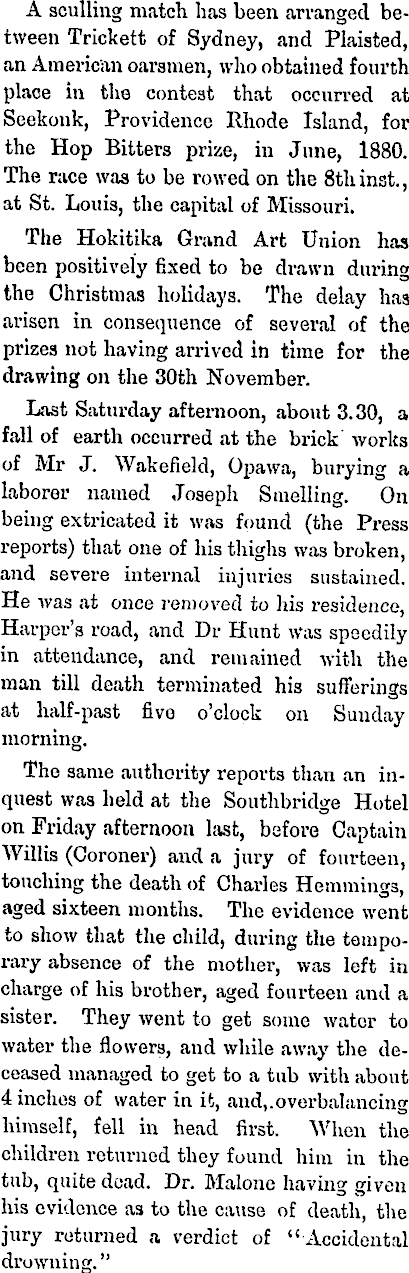 A sculling match has been arranged between Trickett of Sydney, and Plaisted, an American oarsmen, who obtained fourth place in the contest that occurred at Seekonk, Providence Rhode Island, for the Hop Bitters prize, in June, 1880. The race was to be rowed on the 8th inst., at St. Louis, the capital of Missouri.

The Hokitika Grand Art Union has been positively fixed to be drawn during the Christmas holidays. The delay has arisen in consequence of several of the prizes not having arrived in time for the drawing on the 30th November.

Last Saturday afternoon, about 3.30, a fall of earth occurred at the brick works of Mr J. Wakefield, Opawa, burying a laborer named Joseph Smelling. On being extricated it was found (the Press reports) that one of his thighs was broken, and severe internal injuries sustained. He was at once removed to his residence, Harper's road, and Dr Hunt was speedily in attendance, and remained with the man till death terminated his sufferings at half-past five o'clock on Sunday morning.

The same authority reports than an inquest was held at the Southbridge Hotel on Friday afternoon last, before Captain Willis (Coroner) and a jury of fourteen, touching the death of Charles Hemmings, aged sixteen months. The evidence went to show that the child, during the temporary absence of the mother, was left in charge of his brother, aged fourteen and a sister. They went to get some water to water the flowers, and while away the deceased managed to get to a tub with about 4 inches of water in it, and, overbalancing himself, fell in head first. When the children returned they found him in the tub, quite dead. Dr. Malone having given his evidence as to the cause of death, the jury returned a verdict of "Accidental drowning."